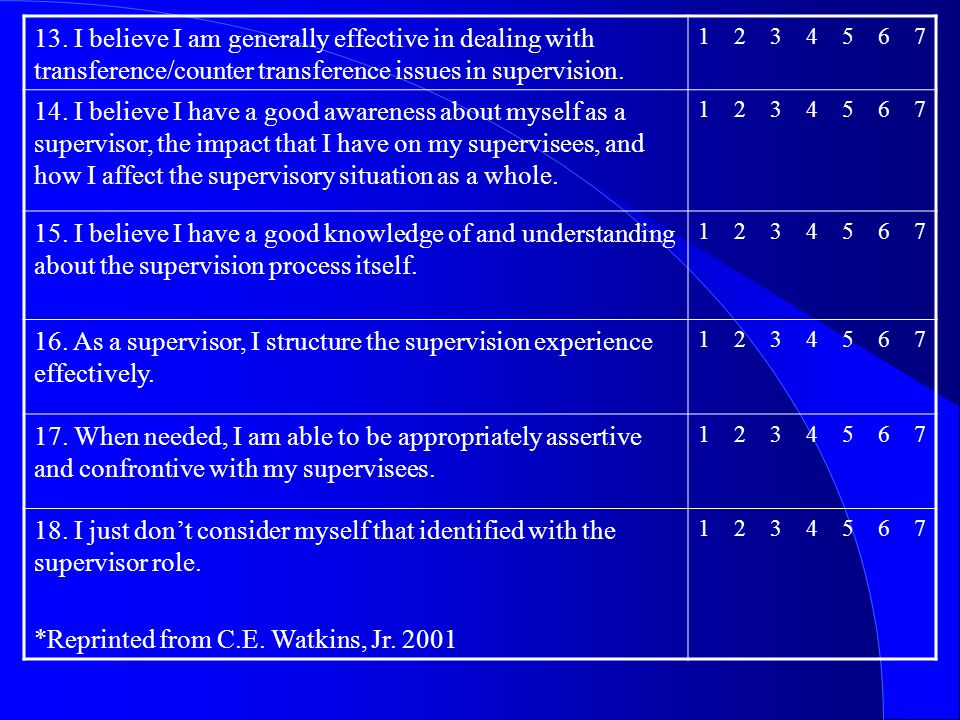 | | |
|---|---|
| 13. I believe I am generally effective in dealing with transference/counter transference issues in supervision. | 1 2 3 4 5 6 7 |
| 14. I believe I have a good awareness about myself as a supervisor, the impact that I have on my supervisees, and how I affect the supervisory situation as a whole. | 1 2 3 4 5 6 7 |
| 15. I believe I have a good knowledge of and understanding about the supervision process itself. | 1 2 3 4 5 6 7 |
| 16. As a supervisor, I structure the supervision experience effectively. | 1 2 3 4 5 6 7 |
| 17. When needed, I am able to be appropriately assertive and confrontive with my supervisees. | 1 2 3 4 5 6 7 |
| 18. I just don't consider myself that identified with the supervisor role. *Reprinted from C.E. Watkins, Jr. 2001 | 1 2 3 4 5 6 7 |